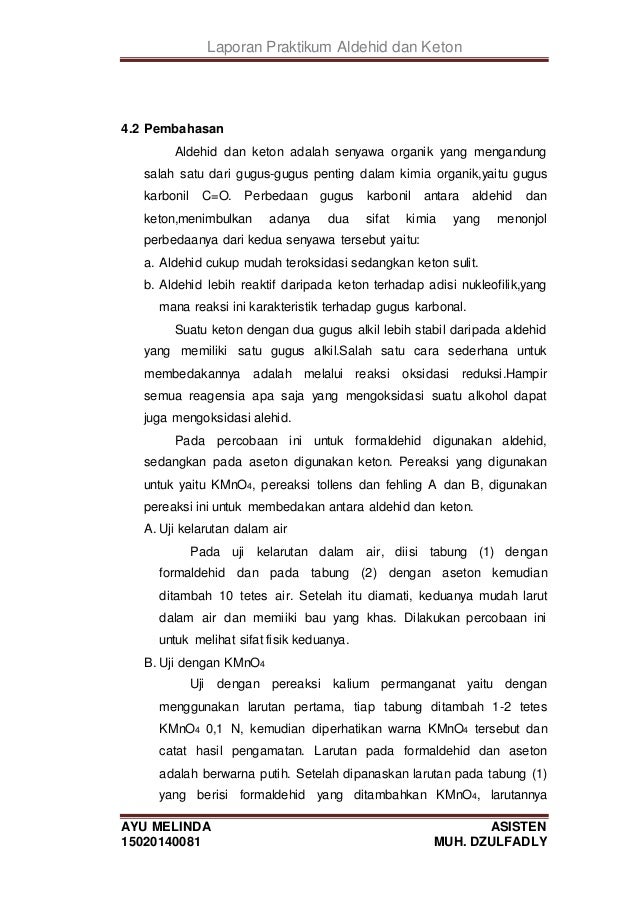 Laporan Praktikum Aldehid dan Keton

4.2 Pembahasan

Aldehid dan keton adalah senyawa organik yang mengandung salah satu dari gugus-gugus penting dalam kimia organik,yaitu gugus karbonil C=O. Perbedaan gugus karbonil antara aldehid dan keton,menimbulkan adanya dua sifat kimia yang menonjol perbedaanya dari kedua senyawa tersebut yaitu:

a. Aldehid cukup mudah teroksidasi sedangkan keton sulit.

b. Aldehid lebih reaktif daripada keton terhadap adisi nukleofilik,yang mana reaksi ini karakteristik terhadap gugus karbonal.

Suatu keton dengan dua gugus alkil lebih stabil daripada aldehid yang memiliki satu gugus alkil.Salah satu cara sederhana untuk membedakannya adalah melalui reaksi oksidasi reduksi.Hampir semua reagensia apa saja yang mengoksidasi suatu alkohol dapat juga mengoksidasi alehid.

Pada percobaan ini untuk formaldehid digunakan aldehid, sedangkan pada aseton digunakan keton. Pereaksi yang digunakan untuk yaitu $KMnO_4$, pereaksi tollens dan fehling A dan B, digunakan pereaksi ini untuk membedakan antara aldehid dan keton.

A. Uji kelarutan dalam air

Pada uji kelarutan dalam air, diisi tabung (1) dengan formaldehid dan pada tabung (2) dengan aseton kemudian ditambah 10 tetes air. Setelah itu diamati, keduanya mudah larut dalam air dan memiiki bau yang khas. Dilakukan percobaan ini untuk melihat sifat fisik keduanya.

B. Uji dengan $KMnO_4$

Uji dengan pereaksi kalium permanganat yaitu dengan menggunakan larutan pertama, tiap tabung ditambah 1-2 tetes $KMnO_4$ 0,1 N, kemudian diperhatikan warna $KMnO_4$ tersebut dan catat hasil pengamatan. Larutan pada formaldehid dan aseton adalah berwarna putih. Setelah dipanaskan larutan pada tabung (1) yang berisi formaldehid yang ditambahkan $KMnO_4$, larutannya

AYU MELINDA
15020140081

ASISTEN
MUH. DZULFADLY